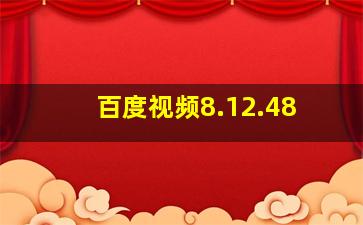 百度视频8.12.48